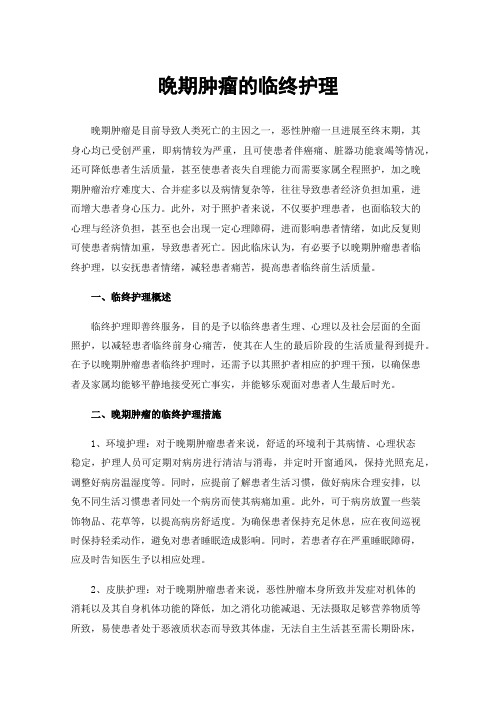 晚期肿瘤的临终护理

晚期肿瘤是目前导致人类死亡的主因之一，恶性肿瘤一旦进展至终末期，其身心均已受创严重，即病情较为严重，且可使患者伴癌痛、脏器功能衰竭等情况，还可降低患者生活质量，甚至使患者丧失自理能力而需要家属全程照护，加之晚期肿瘤治疗难度大、合并症多以及病情复杂等，往往导致患者经济负担加重，进而增大患者身心压力。此外，对于照护者来说，不仅要护理患者，也面临较大的心理与经济负担，甚至也会出现一定心理障碍，进而影响患者情绪，如此反复则可使患者病情加重，导致患者死亡。因此临床认为，有必要予以晚期肿瘤患者临终护理，以安抚患者情绪，减轻患者痛苦，提高患者临终前生活质量。

一、临终护理概述

临终护理即善终服务，目的是予以临终患者生理、心理以及社会层面的全面照护，以减轻患者临终前身心痛苦，使其在人生的最后阶段的生活质量得到提升。在予以晚期肿瘤患者临终护理时，还需予以其照护者相应的护理干预，以确保患者及家属均能够平静地接受死亡事实，并能够乐观面对患者人生最后时光。

二、晚期肿瘤的临终护理措施

1、环境护理：对于晚期肿瘤患者来说，舒适的环境利于其病情、心理状态稳定，护理人员可定期对病房进行清洁与消毒，并定时开窗通风，保持光照充足，调整好病房温湿度等。同时，应提前了解患者生活习惯，做好病床合理安排，以免不同生活习惯患者同处一个病房而使其病痛加重。此外，可于病房放置一些装饰物品、花草等，以提高病房舒适度。为确保患者保持充足休息，应在夜间巡视时保持轻柔动作，避免对患者睡眠造成影响。同时，若患者存在严重睡眠障碍，应及时告知医生予以相应处理。

2、皮肤护理：对于晚期肿瘤患者来说，恶性肿瘤本身所致并发症对机体的消耗以及其自身机体功能的降低，加之消化功能减退、无法摄取足够营养物质等所致，易使患者处于恶液质状态而导致其体虚，无法自主生活甚至需长期卧床，